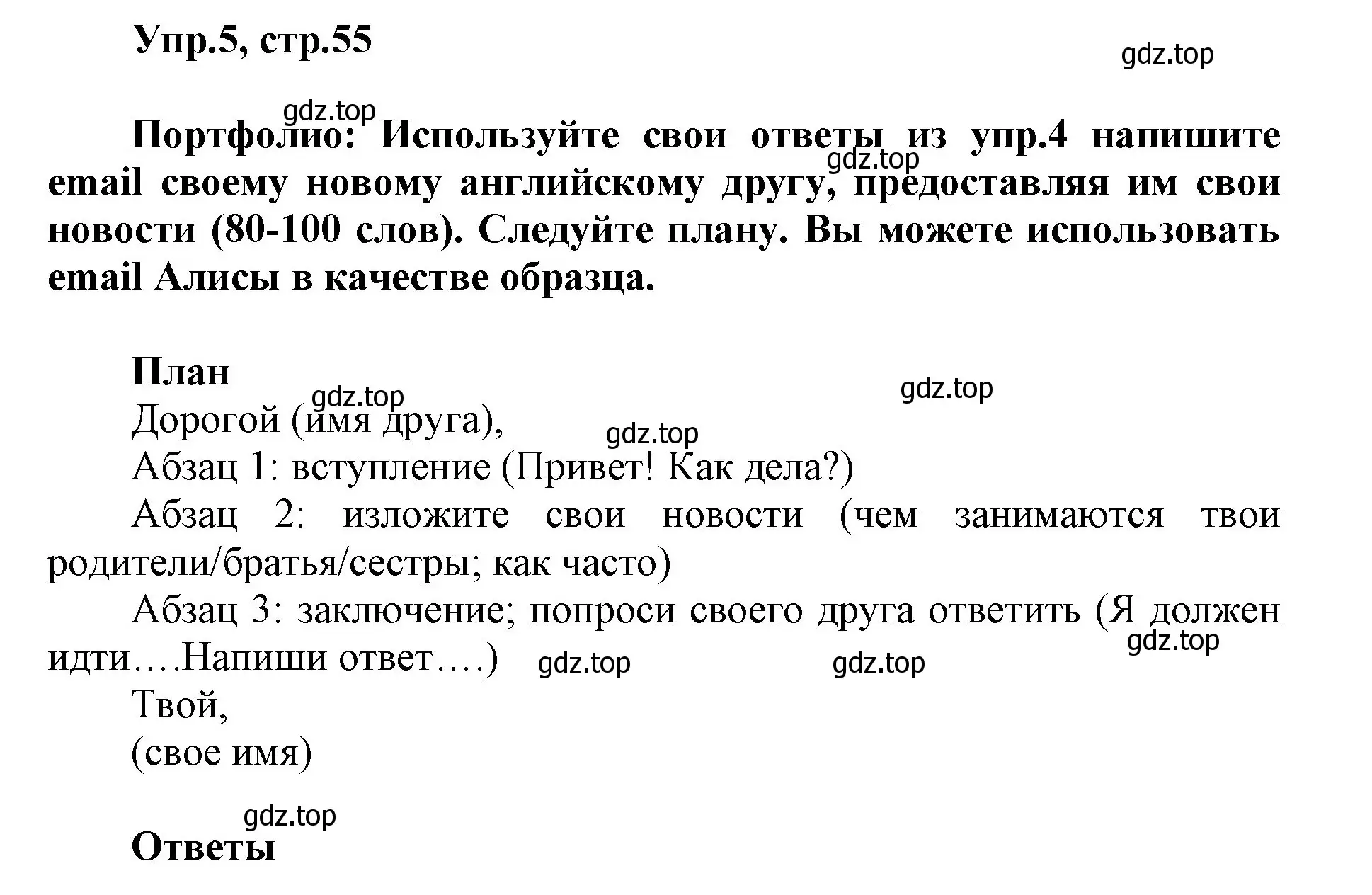 Упр.5, стр.55

gdz.top

gdz.top

Портфолио: Используйте свои ответы из упр.4 напишите email своему новому английскому другу, предоставляя им свои новости (80-100 слов). Следуйте плану. Вы можете использовать email Алисы в качестве образца.

gdz.top

План

gdz.top

gdz.top

Дорогой (имя друга),

gdz.top

Абзац 1: вступление (Привет! Как дела?)

Абзац 2: изложите свои новости (чем занимаются твои родители/братья/сестры; как часто)

Абзац 3: заключение; попроси своего друга ответить (Я должен идти….Напиши ответ….)

gdz.top

gdz.top

gdz.top

Твой,

(свое имя)

gdz.top

Ответы